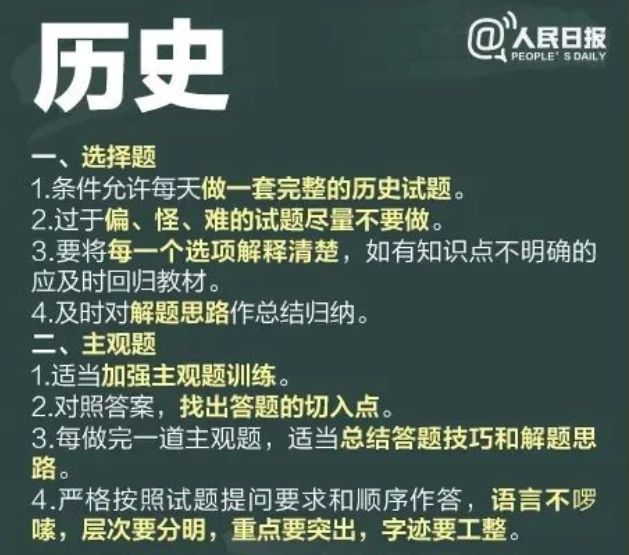 历史

@人民日报
PEOPLE' S DAILY

一、选择题
1.条件允许每天做一套完整的历史试题。
2.过于偏、怪、难的试题尽量不要做。
3.要将每一个选项解释清楚，如有知识点不明确的应及时回归教材。
4.及时对解题思路作总结归纳。
二、主观题
1.适当加强主观题训练。
2.对照答案，找出答题的切入点。
3.每做完一道主观题，适当总结答题技巧和解题思路。
4.严格按照试题提问要求和顺序作答，语言不啰嗦，层次要分明，重点要突出，字迹要工整。